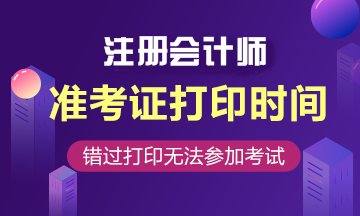 注册会计师
准考证打印时间
错过打印无法参加考试